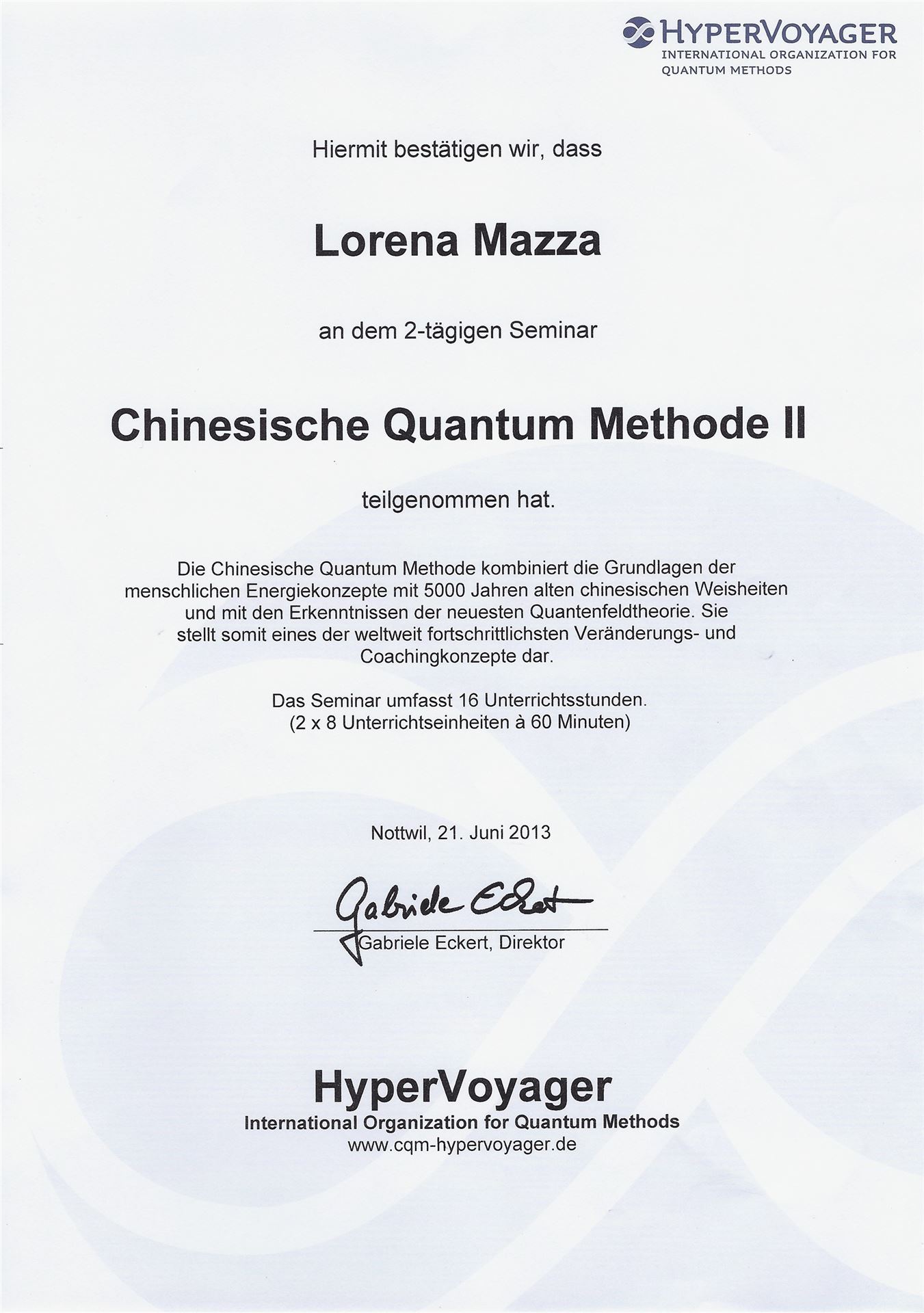 HYPERVOYAGER
INTERNATIONAL ORGANIZATION FOR QUANTUM METHODS

Hiermit bestätigen wir, dass

Lorena Mazza

an dem 2-tägigen Seminar

Chinesische Quantum Methode II

teilgenommen hat.

Die Chinesische Quantum Methode kombiniert die Grundlagen der menschlichen Energiekonzepte mit 5000 Jahren alten chinesischen Weisheiten und mit den Erkenntnissen der neuesten Quantenfeldtheorie. Sie stellt somit eines der weltweit fortschrittlichsten Veränderungs- und Coachingkonzepte dar.

Das Seminar umfasst 16 Unterrichtsstunden.
(2 x 8 Unterrichtseinheiten à 60 Minuten)

Nottwil, 21. Juni 2013

Gabriele Eckert

Gabriele Eckert, Direktor

HyperVoyager
International Organization for Quantum Methods
www.cqm-hypervoyager.de